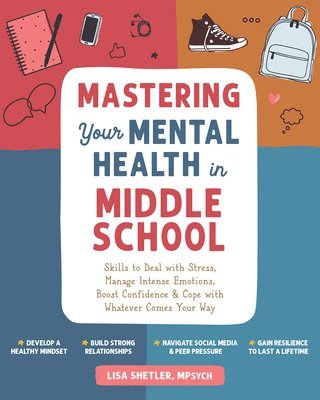 MASTERING Your MENTAL HEALTH in MIDDLE SCHOOL

Skills to Deal with Stress, Manage Intense Emotions, Boost Confidence & Cope with Whatever Comes Your Way

DEVELOP A HEALTHY MINDSET

BUILD STRONG RELATIONSHIPS

NAVIGATE SOCIAL MEDIA & PEER PRESSURE

GAIN RESILIENCE TO LAST A LIFETIME

LISA SHETLER, MPSYCH